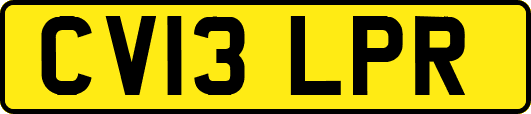 CV13 LPR